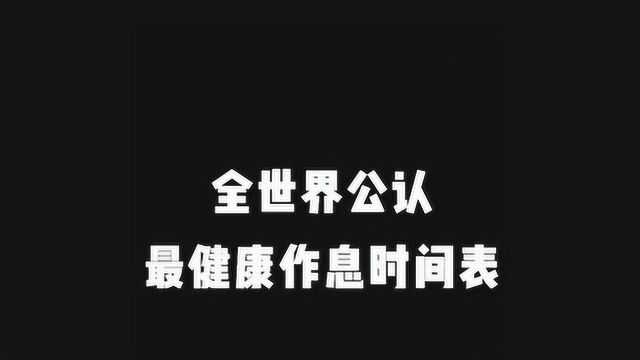 全世界公认
最健康作息时间表